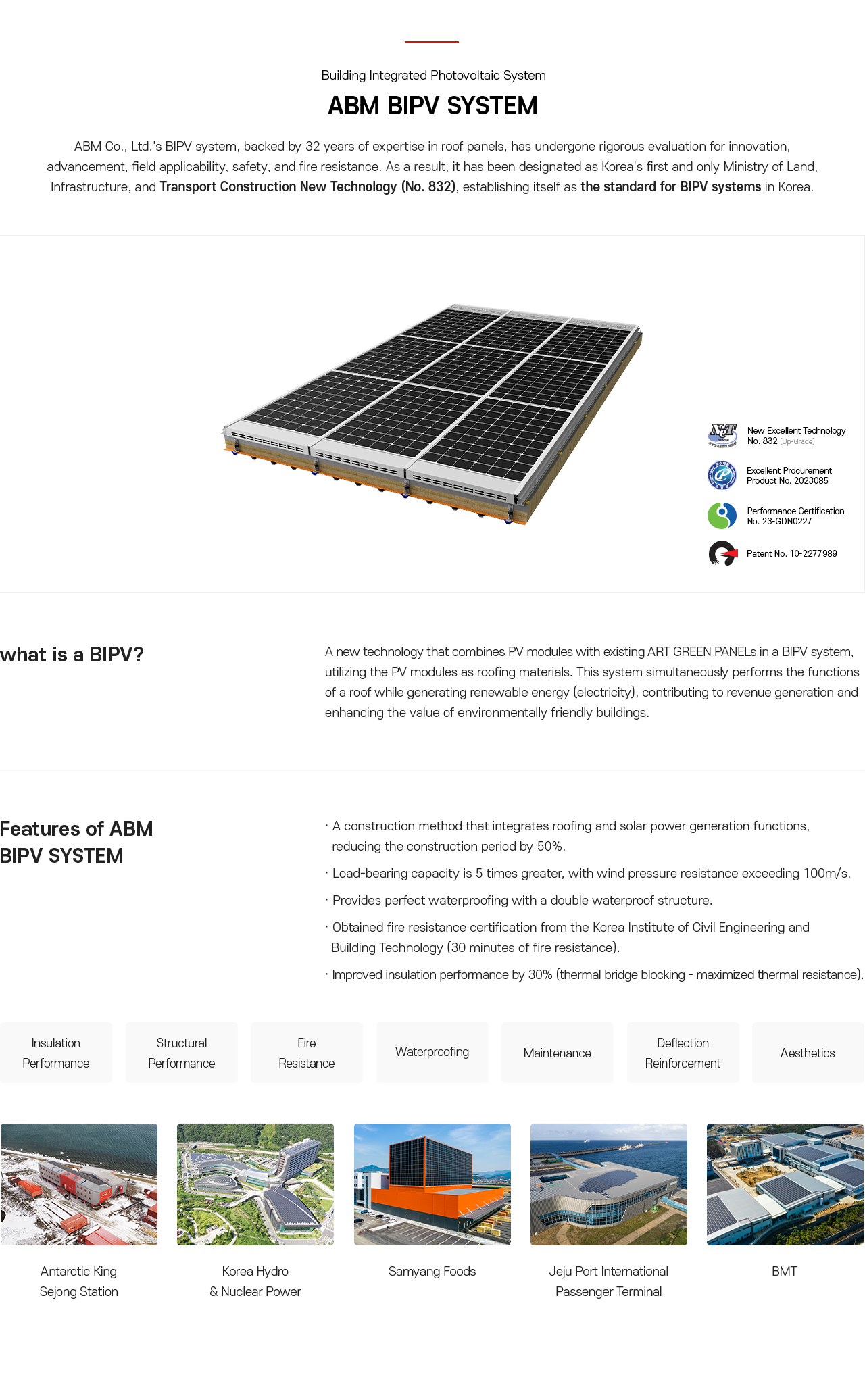 Building Integrated Photovoltaic System

ABM BIPV SYSTEM

ABM Co., Ltd.'s BIPV system, backed by 32 years of expertise in roof panels, has undergone rigorous evaluation for innovation, advancement, field applicability, safety, and fire resistance. As a result, it has been designated as Korea's first and only Ministry of Land, Infrastructure, and Transport Construction New Technology (No. 832), establishing itself as the standard for BIPV systems in Korea.

New Excellent Technology
No. 832 (Up-Grade)

Excellent Procurement
Product No. 2023085

Performance Certification
No. 23-GDN0227

Patent No. 10-2277989

what is a BIPV?

A new technology that combines PV modules with existing ART GREEN PANELs in a BIPV system, utilizing the PV modules as roofing materials. This system simultaneously performs the functions of a roof while generating renewable energy (electricity), contributing to revenue generation and enhancing the value of environmentally friendly buildings.

Features of ABM
BIPV SYSTEM

· A construction method that integrates roofing and solar power generation functions, reducing the construction period by 50%.

· Load-bearing capacity is 5 times greater, with wind pressure resistance exceeding 100m/s.

· Provides perfect waterproofing with a double waterproof structure.

· Obtained fire resistance certification from the Korea Institute of Civil Engineering and Building Technology (30 minutes of fire resistance).

· Improved insulation performance by 30% (thermal bridge blocking - maximized thermal resistance).

Insulation
Performance

Structural
Performance

Fire
Resistance

Waterproofing

Maintenance

Deflection
Reinforcement

Aesthetics

Antarctic King
Sejong Station

Korea Hydro
& Nuclear Power

Samyang Foods

Jeju Port International
Passenger Terminal

BMT